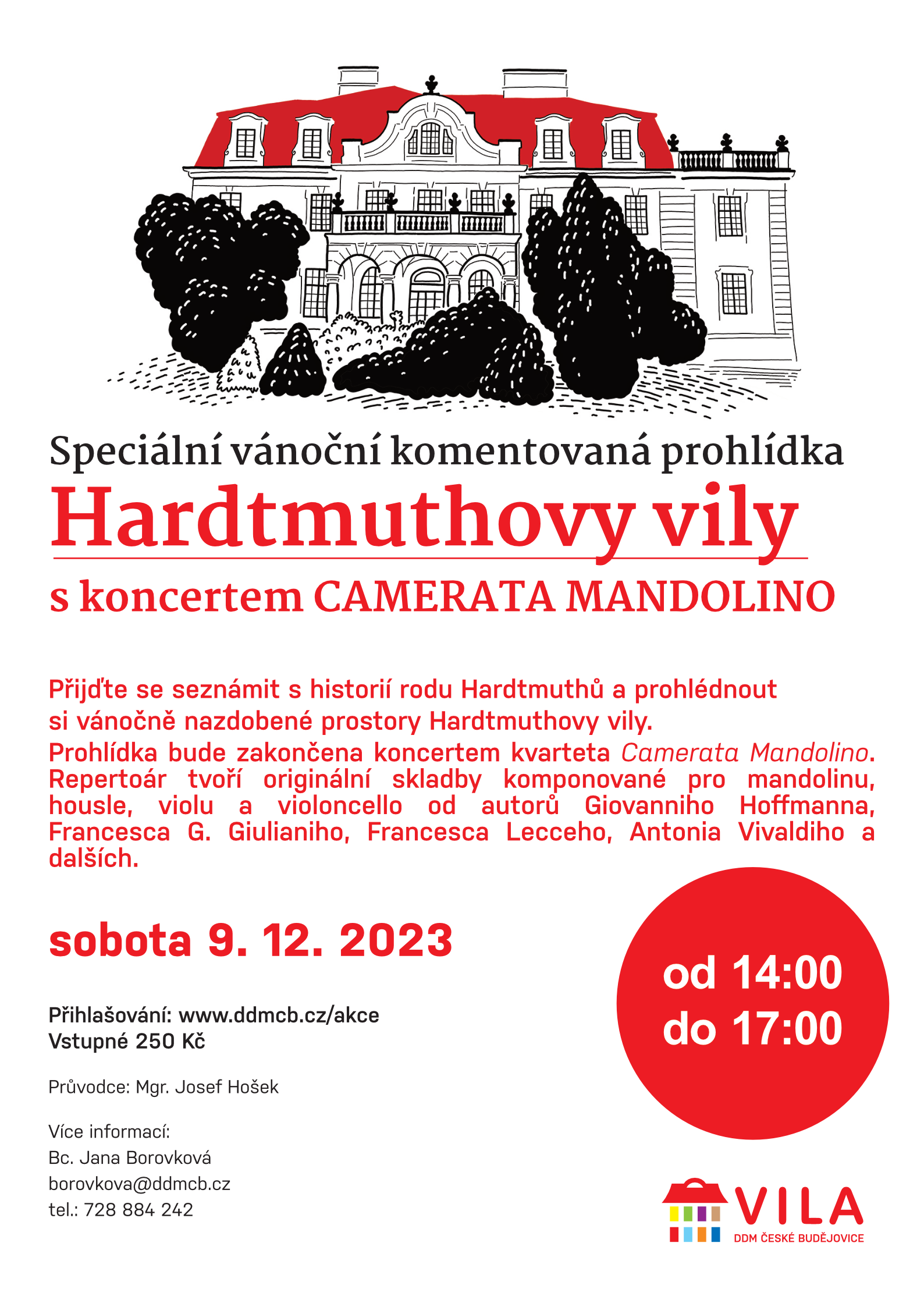 Speciální vánoční komentovaná prohlídka
Hardtmuthovy vily
s koncertem CAMERATA MANDOLINO

Přijďte se seznámit s historií rodu Hardtmuthů a prohlédnout si vánočně nazdobené prostory Hardtmuthovy vily.
Prohlídka bude zakončena koncertem kvarteta Camerata Mandolino. Repertoár tvoří originální skladby komponované pro mandolinu, housle, violu a violoncello od autorů Giovanniho Hoffmanna, Francesca G. Giulianiho, Francesca Lecceho, Antonia Vivaldiho a dalších.

sobota 9. 12. 2023

od 14:00
do 17:00

Přihlašování: www.ddmcb.cz/akce
Vstupné 250 Kč

Průvodce: Mgr. Josef Hošek

Více informací:
Bc. Jana Borovková
borovkova@ddmcb.cz
tel.: 728 884 242

VILA
DDM ČESKÉ BUDĚJOVICE